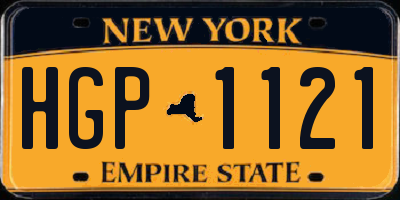 NEW YORK

HGP 1121

EMPIRE STATE